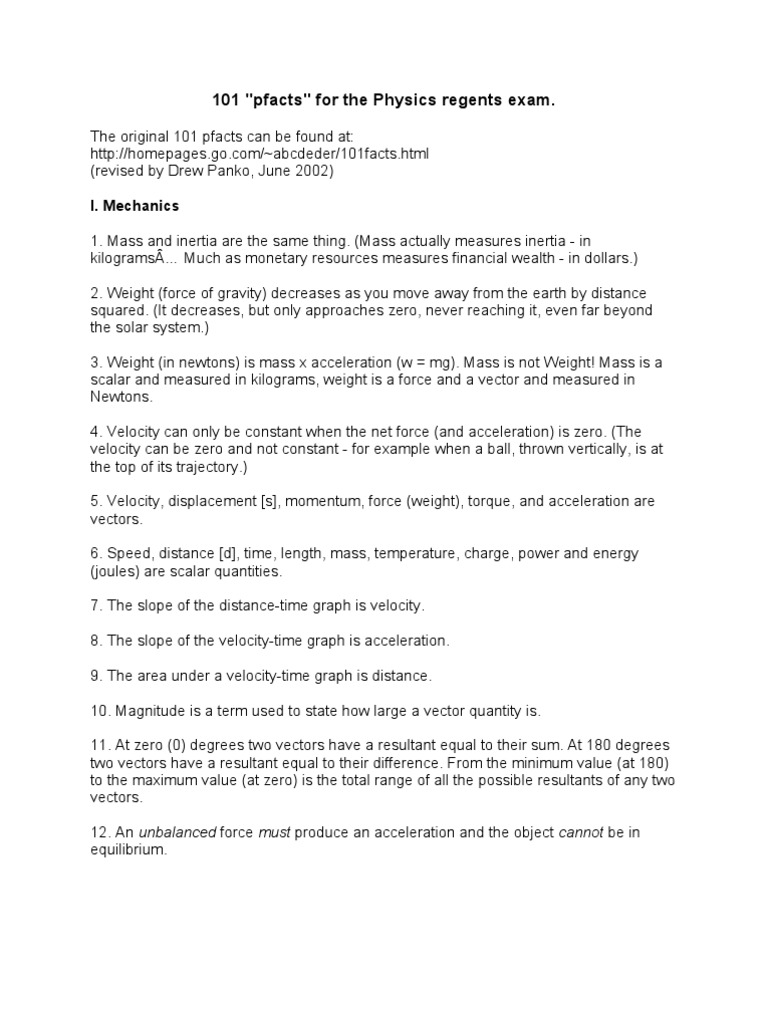 101 "pfacts" for the Physics regents exam.

The original 101 pfacts can be found at:
http://homepages.go.com/~abcdeder/101facts.html
(revised by Drew Panko, June 2002)

I. Mechanics

1. Mass and inertia are the same thing. (Mass actually measures inertia - in kilogramsÂ... Much as monetary resources measures financial wealth - in dollars.)

2. Weight (force of gravity) decreases as you move away from the earth by distance squared. (It decreases, but only approaches zero, never reaching it, even far beyond the solar system.)

3. Weight (in newtons) is mass x acceleration (w = mg). Mass is not Weight! Mass is a scalar and measured in kilograms, weight is a force and a vector and measured in Newtons.

4. Velocity can only be constant when the net force (and acceleration) is zero. (The velocity can be zero and not constant - for example when a ball, thrown vertically, is at the top of its trajectory.)

5. Velocity, displacement [s], momentum, force (weight), torque, and acceleration are vectors.

6. Speed, distance [d], time, length, mass, temperature, charge, power and energy (joules) are scalar quantities.

7. The slope of the distance-time graph is velocity.

8. The slope of the velocity-time graph is acceleration.

9. The area under a velocity-time graph is distance.

10. Magnitude is a term used to state how large a vector quantity is.

11. At zero (0) degrees two vectors have a resultant equal to their sum. At 180 degrees two vectors have a resultant equal to their difference. From the minimum value (at 180) to the maximum value (at zero) is the total range of all the possible resultants of any two vectors.

12. An unbalanced force must produce an acceleration and the object cannot be in equilibrium.